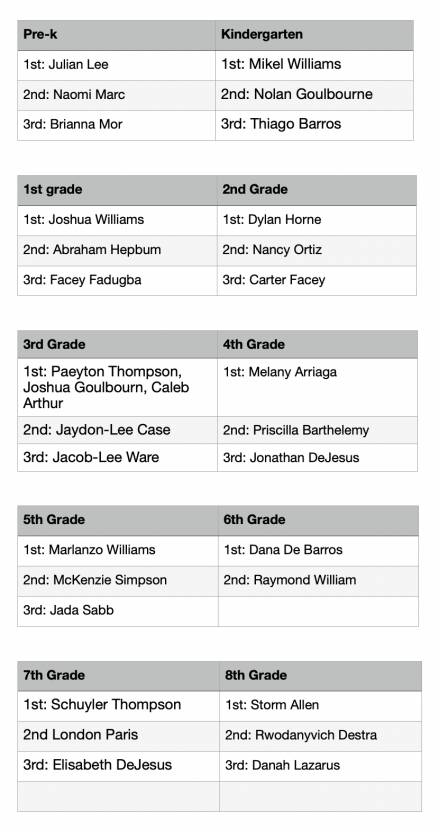 | Pre-k | Kindergarten |
|---|---|
| 1st: Julian Lee | 1st: Mikel Williams |
| 2nd: Naomi Marc | 2nd: Nolan Goulbourne |
| 3rd: Brianna Mor | 3rd: Thiago Barros |

| 1st grade | 2nd Grade |
|---|---|
| 1st: Joshua Williams | 1st: Dylan Horne |
| 2nd: Abraham Hepbum | 2nd: Nancy Ortiz |
| 3rd: Facey Fadugba | 3rd: Carter Facey |

| 3rd Grade | 4th Grade |
|---|---|
| 1st: Paeyton Thompson, Joshua Goulbourn, Caleb Arthur | 1st: Melany Arriaga |
| 2nd: Jaydon-Lee Case | 2nd: Priscilla Barthelemy |
| 3rd: Jacob-Lee Ware | 3rd: Jonathan DeJesus |

| 5th Grade | 6th Grade |
|---|---|
| 1st: Marlanzo Williams | 1st: Dana De Barros |
| 2nd: McKenzie Simpson | 2nd: Raymond William |
| 3rd: Jada Sabb | |

| 7th Grade | 8th Grade |
|---|---|
| 1st: Schuyler Thompson | 1st: Storm Allen |
| 2nd London Paris | 2nd: Rwodanyvich Destra |
| 3rd: Elisabeth DeJesus | 3rd: Danah Lazarus |
| | |